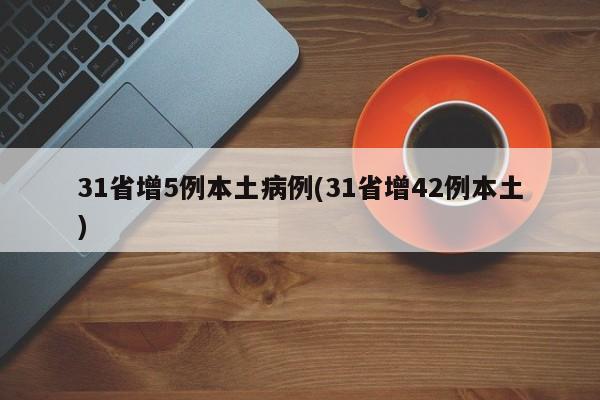 31省增5例本土病例(31省增42例本土)